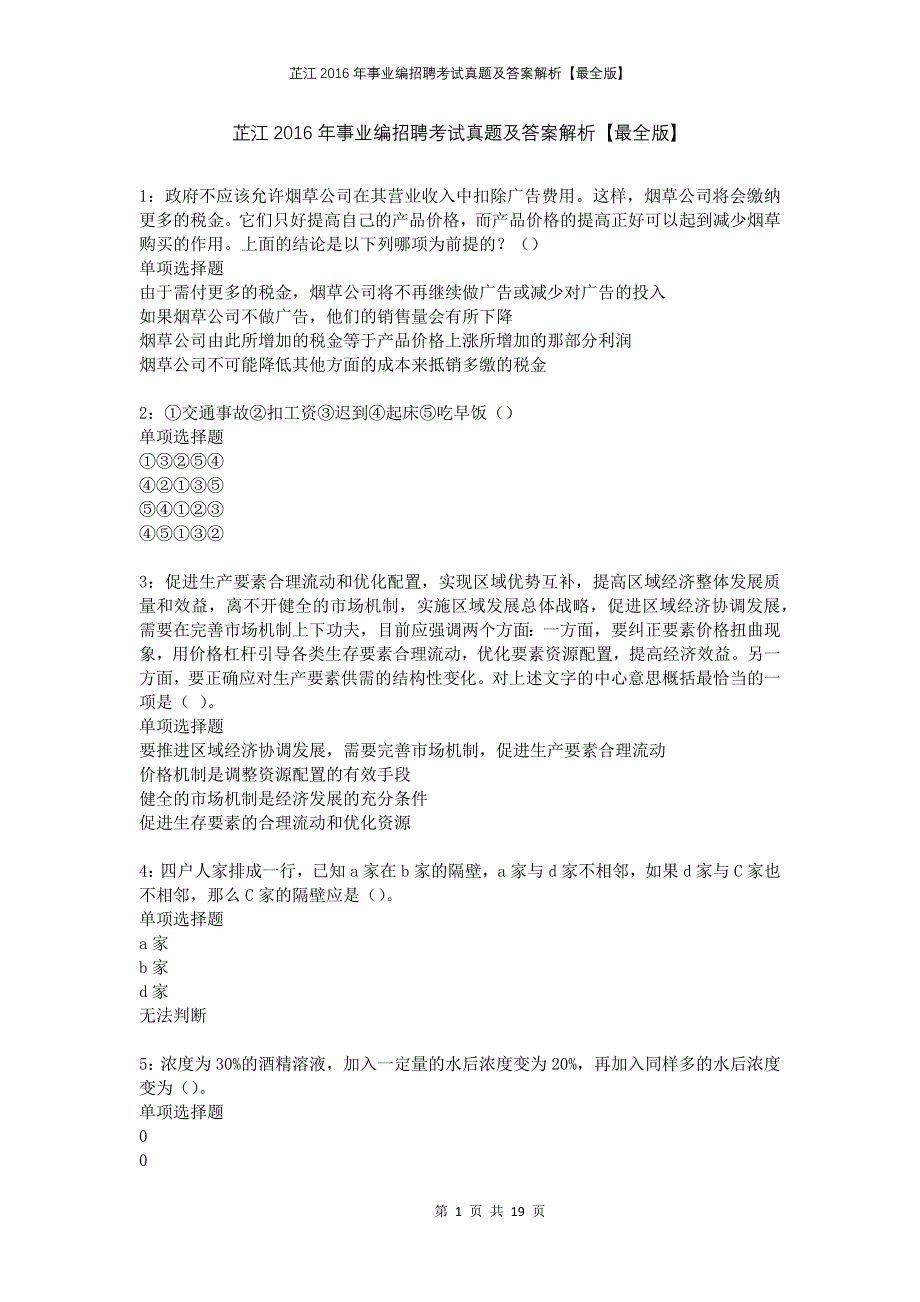 芷江2016年事业编招聘考试真题及答案解析【最全版】

芷江2016年事业编招聘考试真题及答案解析【最全版】

1：政府不应该允许烟草公司在其营业收入中扣除广告费用。这样，烟草公司将会缴纳更多的税金。它们只好提高自己的产品价格，而产品价格的提高正好可以起到减少烟草购买的作用。上面的结论是以下列哪项为前提的？（）
单项选择题
由于需付更多的税金，烟草公司将不再继续做广告或减少对广告的投入
如果烟草公司不做广告，他们的销售量会有所下降
烟草公司由此所增加的税金等于产品价格上涨所增加的那部分利润
烟草公司不可能降低其他方面的成本来抵销多缴的税金

2：①交通事故②扣工资③迟到④起床⑤吃早饭（）
单项选择题
①③②⑤④
④②①③⑤
⑤④①②③
④⑤①③②

3：促进生产要素合理流动和优化配置，实现区域优势互补，提高区域经济整体发展质量和效益，离不开健全的市场机制，实施区域发展总体战略，促进区域经济协调发展，需要在完善市场机制上下功夫，目前应强调两个方面：一方面，要纠正要素价格扭曲现象，用价格杠杆引导各类生存要素合理流动，优化要素资源配置，提高经济效益。另一方面，要正确应对生产要素供需的结构性变化。对上述文字的中心意思概括最恰当的一项是（ ）。
单项选择题
要推进区域经济协调发展，需要完善市场机制，促进生产要素合理流动
价格机制是调整资源配置的有效手段
健全的市场机制是经济发展的充分条件
促进生存要素的合理流动和优化资源

4：四户人家排成一行，已知a家在b家的隔壁，a家与d家不相邻，如果d家与C家也不相邻，那么C家的隔壁应是（）。
单项选择题
a家
b家
d家
无法判断

5：浓度为30%的酒精溶液，加入一定量的水后浓度变为20%，再加入同样多的水后浓度变为（）。
单项选择题
0
0

第 1 页 共 19 页